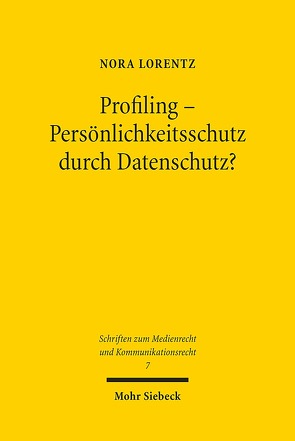 NORA LORENTZ

Profiling – Persönlichkeitsschutz durch Datenschutz?

Schriften zum Medienrecht und Kommunikationsrecht
7

Mohr Siebeck